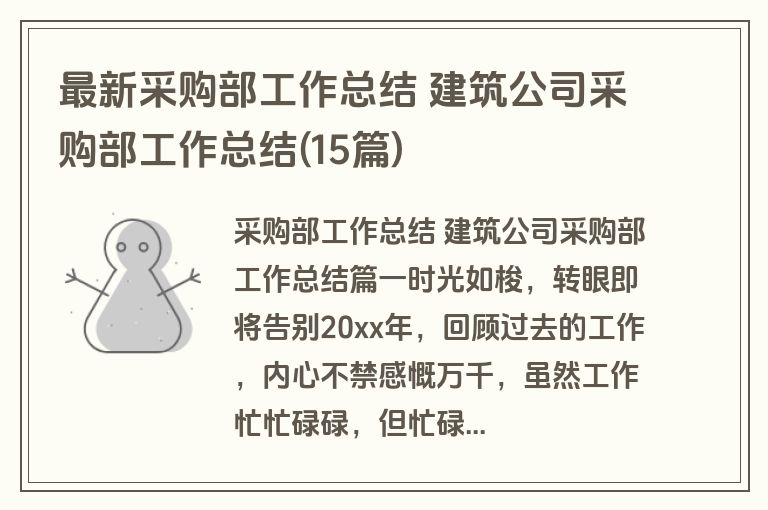 最新采购部工作总结 建筑公司采购部工作总结(15篇)

采购部工作总结 建筑公司采购部工作总结篇一时光如梭，转眼即将告别20xx年，回顾过去的工作，内心不禁感慨万千，虽然工作忙忙碌碌，但忙碌...